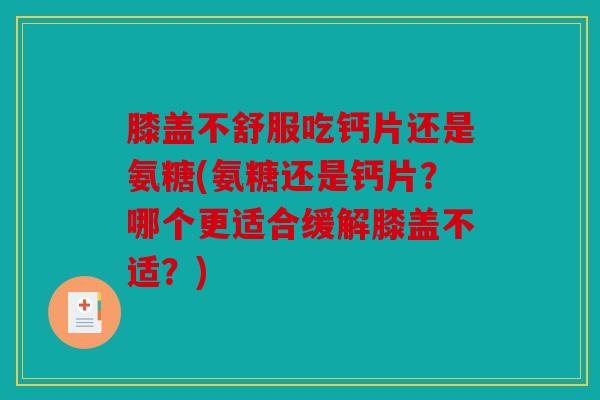 膝盖不舒服吃钙片还是氨糖(氨糖还是钙片？哪个更适合缓解膝盖不适？)